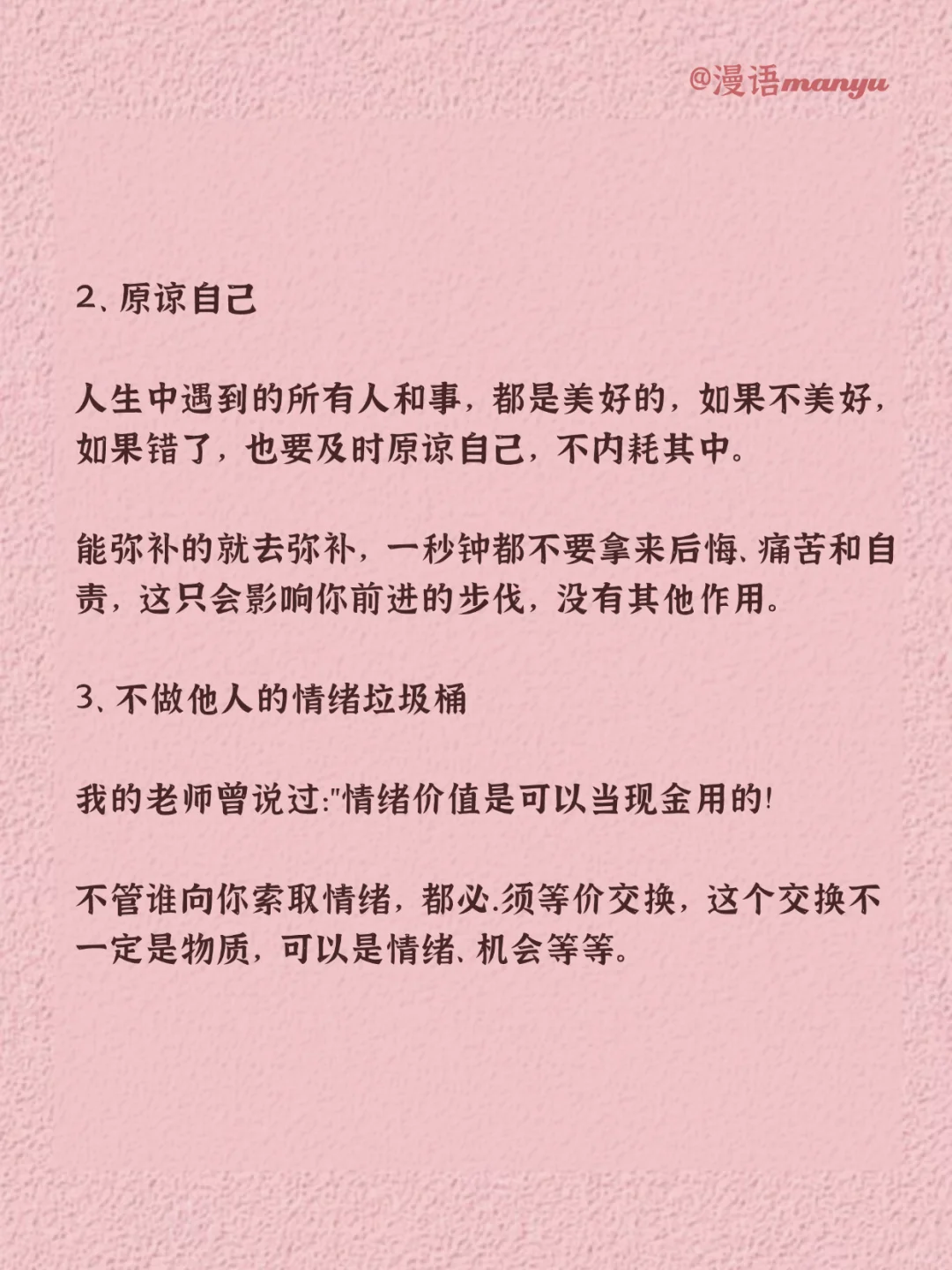 @漫语manyu

2、原谅自己

人生中遇到的所有人和事，都是美好的，如果不美好，如果错了，也要及时原谅自己，不内耗其中。

能弥补的就去弥补，一秒钟都不要拿来后悔、痛苦和自责，这只会影响你前进的步伐，没有其他作用。

3、不做他人的情绪垃圾桶

我的老师曾说过:"情绪价值是可以当现金用的!

不管谁向你索取情绪，都必.须等价交换，这个交换不一定是物质，可以是情绪、机会等等。